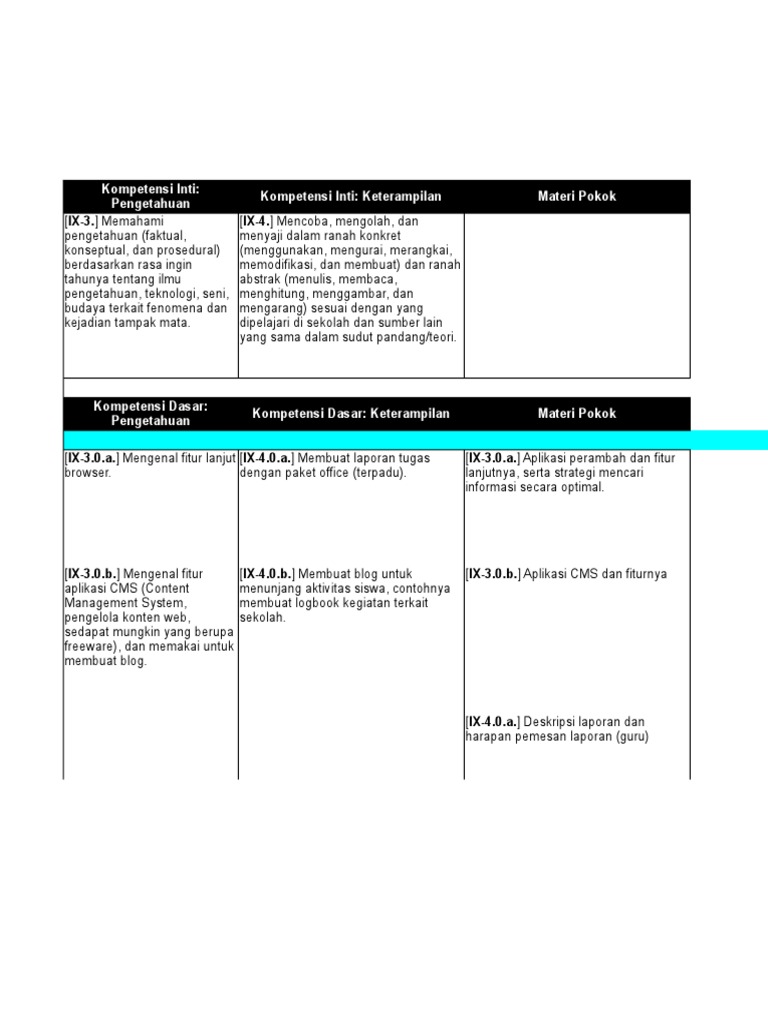 | Kompetensi Inti: Pengetahuan | Kompetensi Inti: Keterampilan | Materi Pokok |
|---|---|---|
| [IX-3.] Memahami pengetahuan (faktual, konseptual, dan prosedural) berdasarkan rasa ingin tahunya tentang ilmu pengetahuan, teknologi, seni, budaya terkait fenomena dan kejadian tampak mata. | [IX-4.] Mencoba, mengolah, dan menyaji dalam ranah konkret (menggunakan, mengurai, merangkai, memodifikasi, dan membuat) dan ranah abstrak (menulis, membaca, menghitung, menggambar, dan mengarang) sesuai dengan yang dipelajari di sekolah dan sumber lain yang sama dalam sudut pandang/teori. | |

| Kompetensi Dasar: Pengetahuan | Kompetensi Dasar: Keterampilan | Materi Pokok |
|---|---|---|
| [IX-3.0.a.] Mengenal fitur lanjut browser. | [IX-4.0.a.] Membuat laporan tugas dengan paket office (terpadu). | [IX-3.0.a.] Aplikasi perambah dan fitur lanjutnya, serta strategi mencari informasi secara optimal. |
| [IX-3.0.b.] Mengenal fitur aplikasi CMS (Content Management System, pengelola konten web, sedapat mungkin yang berupa freeware), dan memakai untuk membuat blog. | [IX-4.0.b.] Membuat blog untuk menunjang aktivitas siswa, contohnya membuat logbook kegiatan terkait sekolah. | [IX-3.0.b.] Aplikasi CMS dan fiturnya |
| | | [IX-4.0.a.] Deskripsi laporan dan harapan pemesan laporan (guru) |